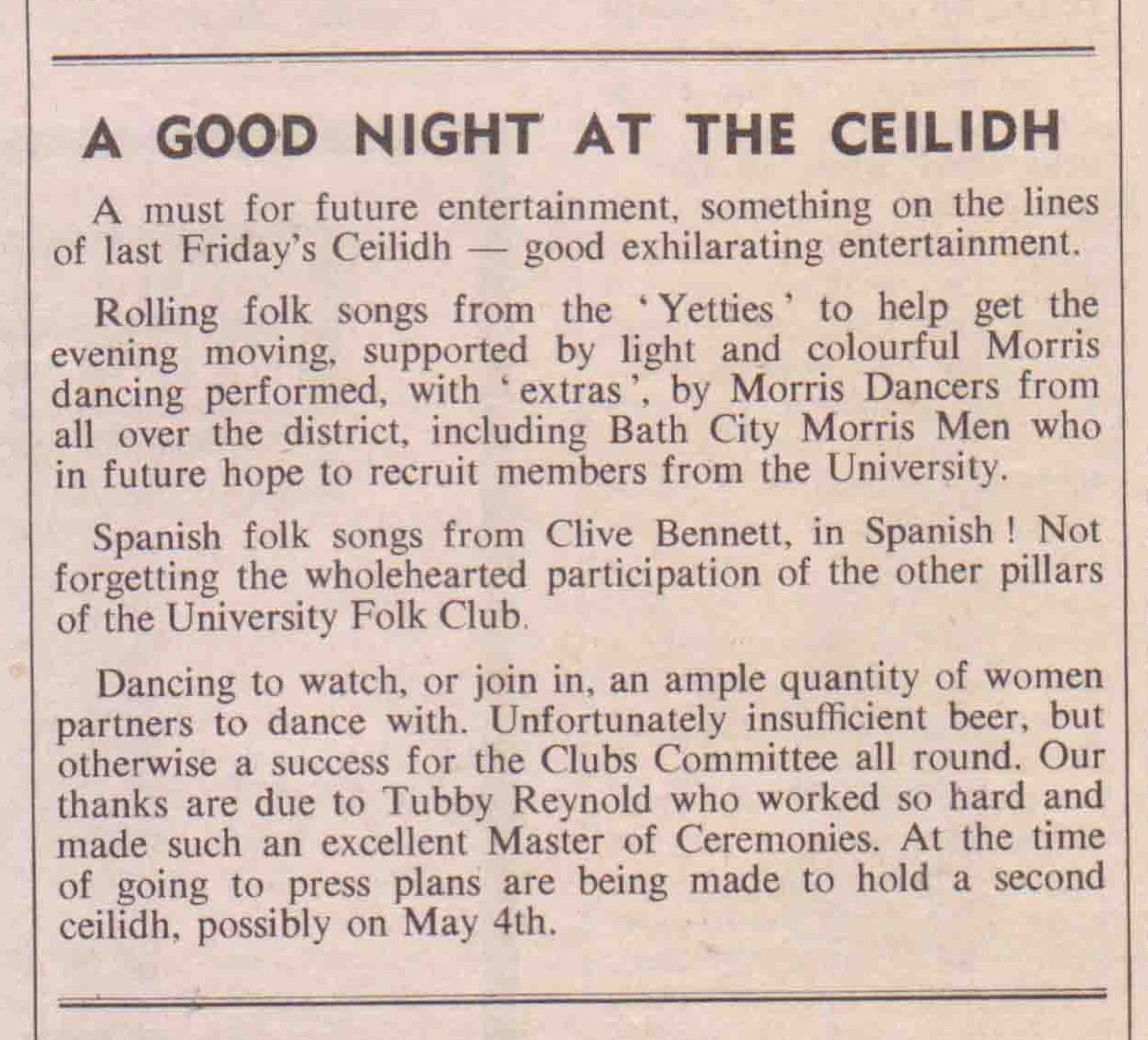 A GOOD NIGHT AT THE CEILIDH

A must for future entertainment, something on the lines of last Friday's Ceilidh — good exhilarating entertainment.

Rolling folk songs from the 'Yetties' to help get the evening moving, supported by light and colourful Morris dancing performed, with 'extras', by Morris Dancers from all over the district, including Bath City Morris Men who in future hope to recruit members from the University.

Spanish folk songs from Clive Bennett, in Spanish! Not forgetting the wholehearted participation of the other pillars of the University Folk Club.

Dancing to watch, or join in, an ample quantity of women partners to dance with. Unfortunately insufficient beer, but otherwise a success for the Clubs Committee all round. Our thanks are due to Tubby Reynold who worked so hard and made such an excellent Master of Ceremonies. At the time of going to press plans are being made to hold a second ceilidh, possibly on May 4th.